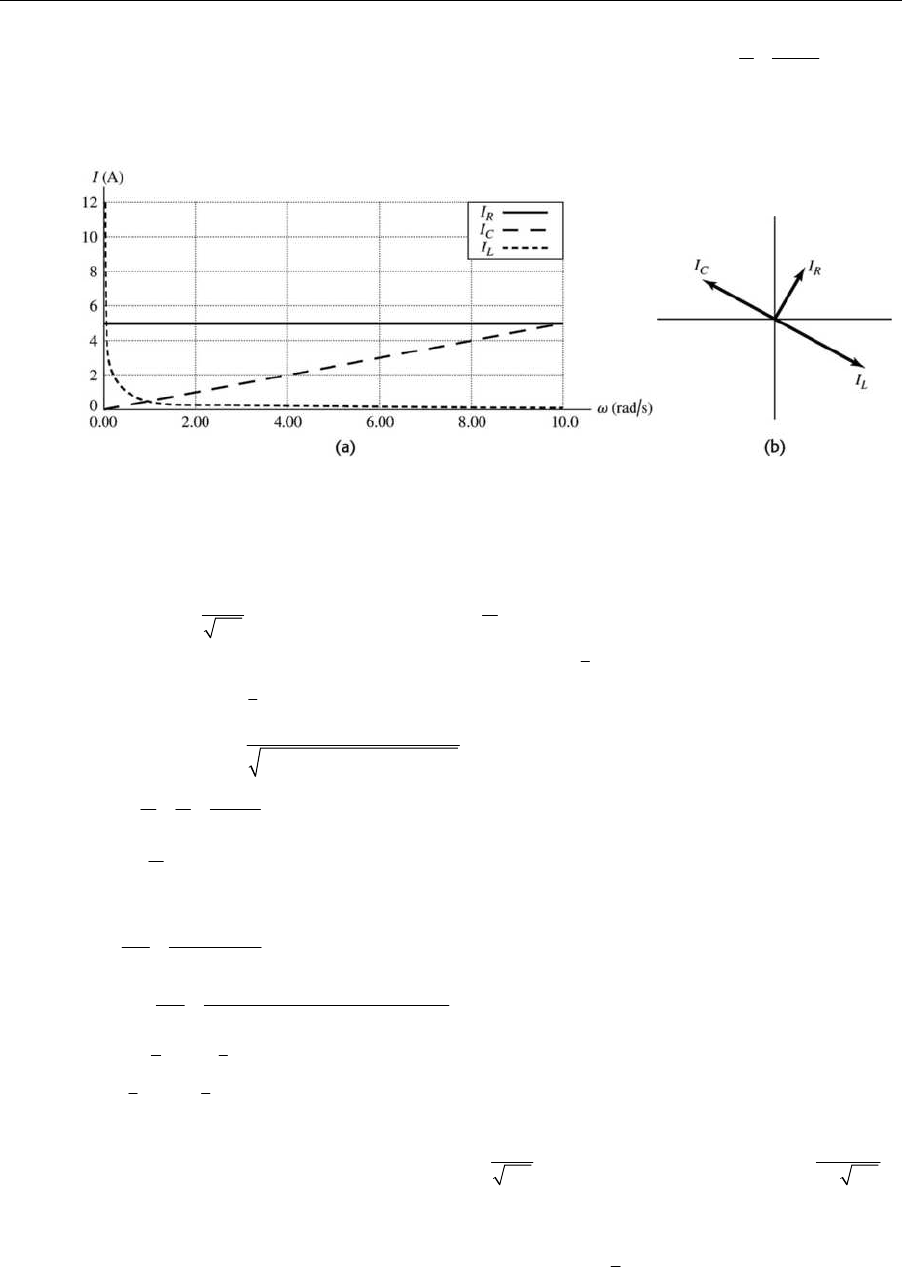 $I$ (A)

12
10
8
6
4
2
0

0.00 2.00 4.00 6.00 8.00 10.0

$\omega$ (rad/s)

$I_R$
$I_C$
$I_L$

(a)

$I_C$
$I_R$
$I_L$

(b)